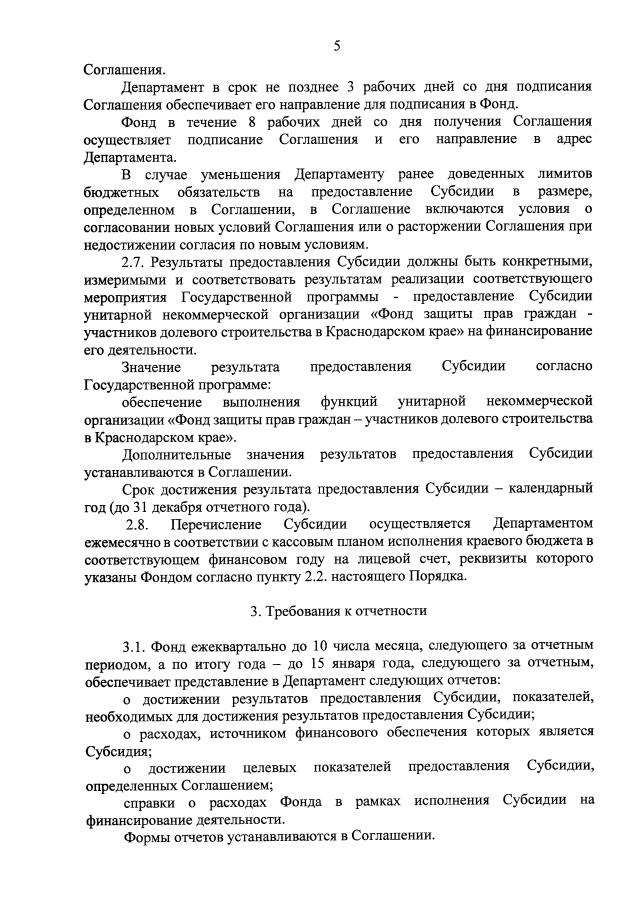 5

Соглашения.

Департамент в срок не позднее 3 рабочих дней со дня подписания Соглашения обеспечивает его направление для подписания в Фонд.

Фонд в течение 8 рабочих дней со дня получения Соглашения осуществляет подписание Соглашения и его направление в адрес Департамента.

В случае уменьшения Департаменту ранее доведенных лимитов бюджетных обязательств на предоставление Субсидии в размере, определенном в Соглашении, в Соглашение включаются условия о согласовании новых условий Соглашения или о расторжении Соглашения при недостижении согласия по новым условиям.

2.7. Результаты предоставления Субсидии должны быть конкретными, измеримыми и соответствовать результатам реализации соответствующего мероприятия Государственной программы - предоставление Субсидии унитарной некоммерческой организации «Фонд защиты прав граждан - участников долевого строительства в Краснодарском крае» на финансирование его деятельности.

Значение результата предоставления Субсидии согласно Государственной программе:

обеспечение выполнения функций унитарной некоммерческой организации «Фонд защиты прав граждан – участников долевого строительства в Краснодарском крае».

Дополнительные значения результатов предоставления Субсидии устанавливаются в Соглашении.

Срок достижения результата предоставления Субсидии – календарный год (до 31 декабря отчетного года).

2.8. Перечисление Субсидии осуществляется Департаментом ежемесячно в соответствии с кассовым планом исполнения краевого бюджета в соответствующем финансовом году на лицевой счет, реквизиты которого указаны Фондом согласно пункту 2.2. настоящего Порядка.

3. Требования к отчетности

3.1. Фонд ежеквартально до 10 числа месяца, следующего за отчетным периодом, а по итогу года – до 15 января года, следующего за отчетным, обеспечивает представление в Департамент следующих отчетов:

о достижении результатов предоставления Субсидии, показателей, необходимых для достижения результатов предоставления Субсидии;

о расходах, источником финансового обеспечения которых является Субсидия;

о достижении целевых показателей предоставления Субсидии, определенных Соглашением;

справки о расходах Фонда в рамках исполнения Субсидии на финансирование деятельности.

Формы отчетов устанавливаются в Соглашении.